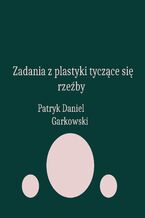 Zadania z plastyki tyczące się rzeźby

Patryk Daniel Garkowski